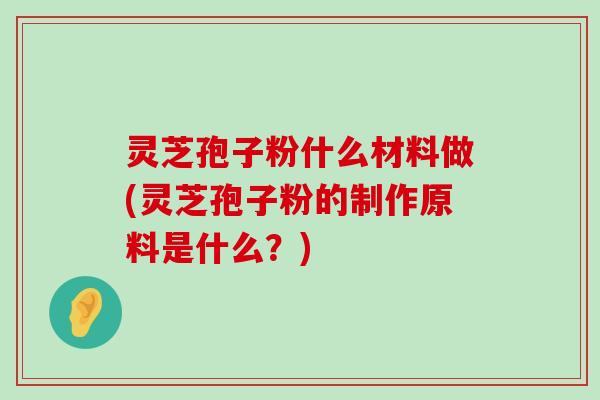 灵芝孢子粉什么材料做(灵芝孢子粉的制作原料是什么？)